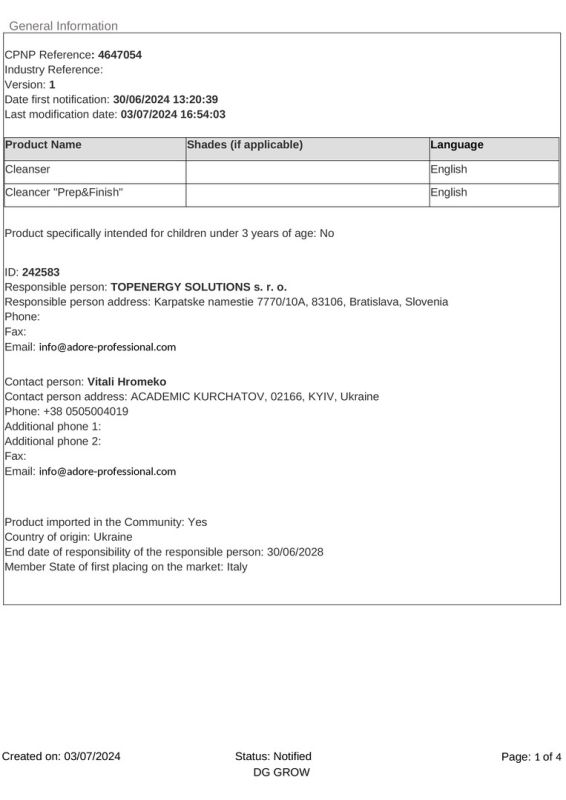 General Information

CPNP Reference: 4647054
Industry Reference:
Version: 1
Date first notification: 30/06/2024 13:20:39
Last modification date: 03/07/2024 16:54:03

| Product Name | Shades (if applicable) | Language |
|---|---|---|
| Cleanser | | English |
| Cleancer "Prep&Finish" | | English |

Product specifically intended for children under 3 years of age: No

ID: 242583
Responsible person: TOPENERGY SOLUTIONS s. r. o.
Responsible person address: Karpatske namestie 7770/10A, 83106, Bratislava, Slovenia
Phone:
Fax:
Email: info@adore-professional.com

Contact person: Vitali Hromeko
Contact person address: ACADEMIC KURCHATOV, 02166, KYIV, Ukraine
Phone: +38 0505004019
Additional phone 1:
Additional phone 2:
Fax:
Email: info@adore-professional.com

Product imported in the Community: Yes
Country of origin: Ukraine
End date of responsibility of the responsible person: 30/06/2028
Member State of first placing on the market: Italy

Created on: 03/07/2024
Status: Notified
DG GROW
Page: 1 of 4